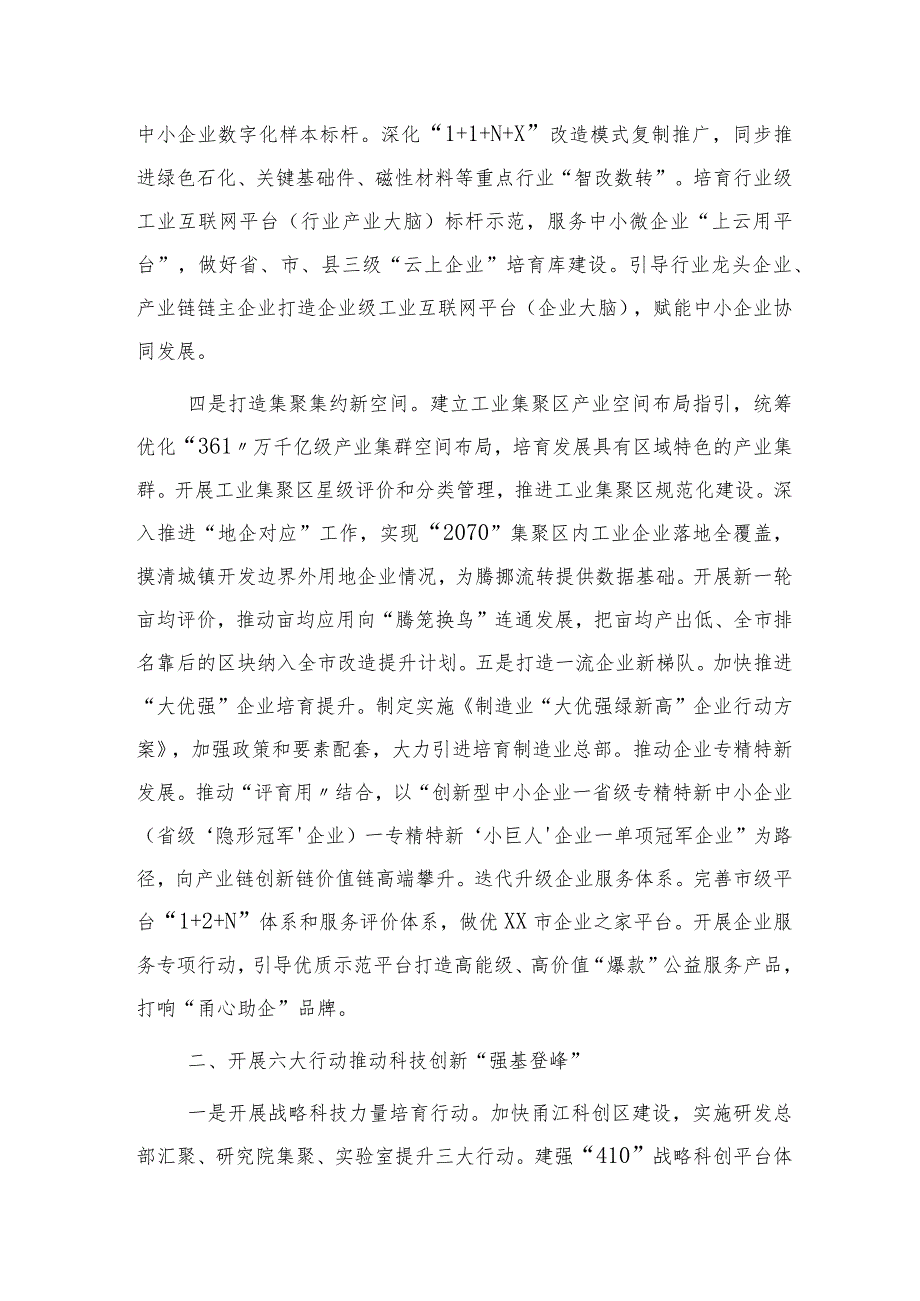 中小企业数字化样本标杆。深化“1+1+N+X”改造模式复制推广，同步推进绿色石化、关键基础件、磁性材料等重点行业“智改数转”。培育行业级工业互联网平台（行业产业大脑）标杆示范，服务中小微企业“上云用平台”，做好省、市、县三级“云上企业”培育库建设。引导行业龙头企业、产业链链主企业打造企业级工业互联网平台（企业大脑），赋能中小企业协同发展。

四是打造集聚集约新空间。建立工业集聚区产业空间布局指引，统筹优化“361〃万千亿级产业集群空间布局，培育发展具有区域特色的产业集群。开展工业集聚区星级评价和分类管理，推进工业集聚区规范化建设。深入推进“地企对应”工作，实现“2070”集聚区内工业企业落地全覆盖，摸清城镇开发边界外用地企业情况，为腾挪流转提供数据基础。开展新一轮亩均评价，推动亩均应用向“腾笼换鸟”连通发展，把亩均产出低、全市排名靠后的区块纳入全市改造提升计划。五是打造一流企业新梯队。加快推进“大优强”企业培育提升。制定实施《制造业“大优强绿新高”企业行动方案》，加强政策和要素配套，大力引进培育制造业总部。推动企业专精特新发展。推动“评育用〃结合，以“创新型中小企业一省级专精特新中小企业（省级‘隐形冠军'企业）一专精特新‘小巨人'企业一单项冠军企业”为路径，向产业链创新链价值链高端攀升。迭代升级企业服务体系。完善市级平台“1+2+N”体系和服务评价体系，做优XX市企业之家平台。开展企业服务专项行动，引导优质示范平台打造高能级、高价值“爆款”公益服务产品，打响“甬心助企”品牌。

二、开展六大行动推动科技创新“强基登峰”

一是开展战略科技力量培育行动。加快甬江科创区建设，实施研发总部汇聚、研究院集聚、实验室提升三大行动。建强“410”战略科创平台体